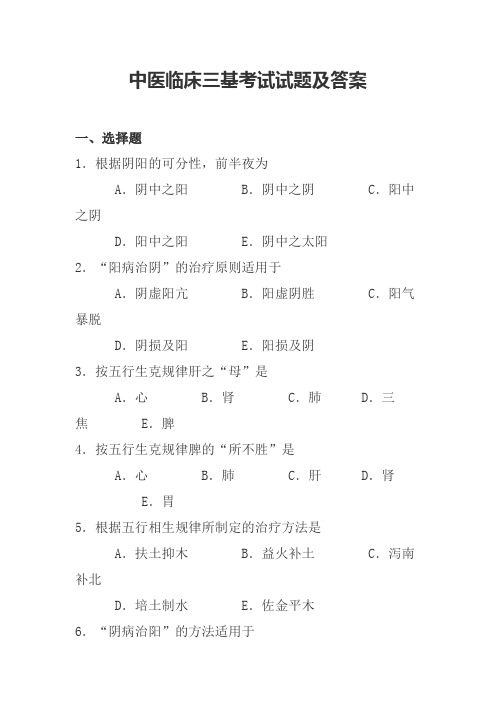 中医临床三基考试试题及答案

一、选择题

1. 根据阴阳的可分性，前半夜为

A. 阴中之阳　　B. 阴中之阴　　C. 阳中之阴

D. 阳中之阳　　E. 阴中之太阳

2. “阳病治阴”的治疗原则适用于

A. 阴虚阳亢　　B. 阳虚阴胜　　C. 阳气暴脱

D. 阴损及阳　　E. 阳损及阴

3. 按五行生克规律肝之“母”是

A. 心　　B. 肾　　C. 肺　　D. 三焦　　E. 脾

4. 按五行生克规律脾的“所不胜”是

A. 心　　B. 肺　　C. 肝　　D. 肾　　E. 胃

5. 根据五行相生规律所制定的治疗方法是

A. 扶土抑木　　B. 益火补土　　C. 泻南补北

D. 培土制水　　E. 佐金平木

6. “阴病治阳”的方法适用于